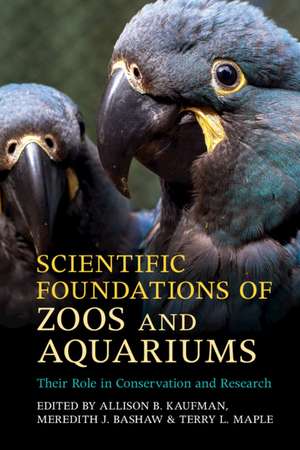 SCIENTIFIC FOUNDATIONS OF ZOOS AND AQUARIUMS

Their Role in Conservation and Research

EDITED BY ALLISON B. KAUFMAN, MEREDITH J. BASHAW & TERRY L. MAPLE